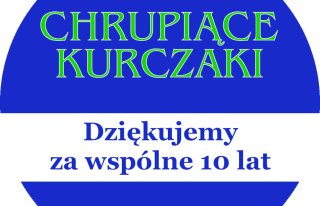 CHRUPIĄCE KURCZAKI

Dziękujemy za wspólne 10 lat